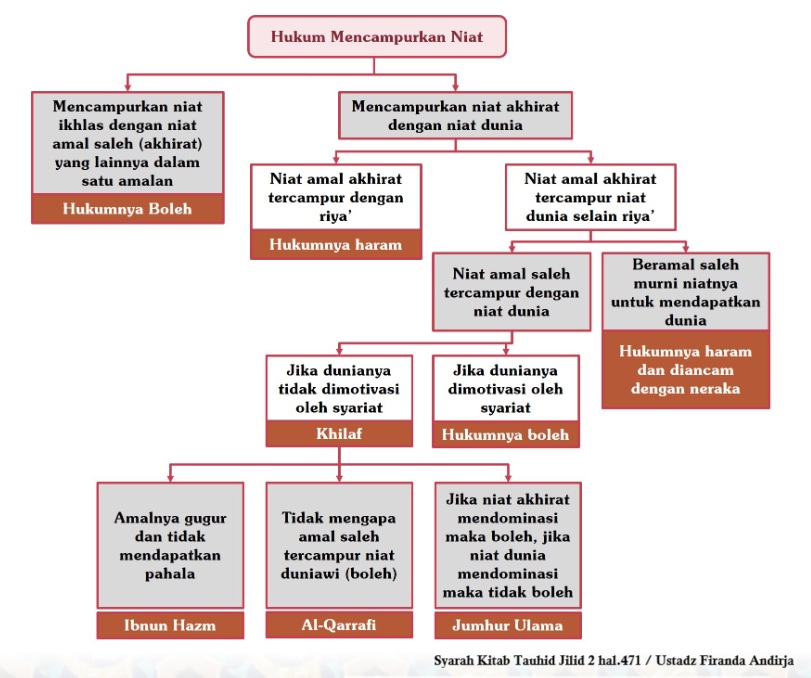 Hukum Mencampurkan Niat

Mencampurkan niat ikhlas dengan niat amal saleh (akhirat) yang lainnya dalam satu amalan

Hukumnya Boleh

Mencampurkan niat akhirat dengan niat dunia

Niat amal akhirat tercampur dengan riya'

Hukumnya haram

Niat amal akhirat tercampur niat dunia selain riya'

Niat amal saleh tercampur dengan niat dunia

Beramal saleh murni niatnya untuk mendapatkan dunia

Hukumnya haram dan diancam dengan neraka

Jika dunianya tidak dimotivasi oleh syariat

Khilaf

Jika dunianya dimotivasi oleh syariat

Hukumnya boleh

Amalnya gugur dan tidak mendapatkan pahala

Ibnun Hazm

Tidak mengapa amal saleh tercampur niat duniawi (boleh)

Al-Qarrafi

Jika niat akhirat mendominasi maka boleh, jika niat dunia mendominasi maka tidak boleh

Jumhur Ulama

Syarah Kitab Tauhid Jilid 2 hal.471 / Ustadz Firanda Andirja